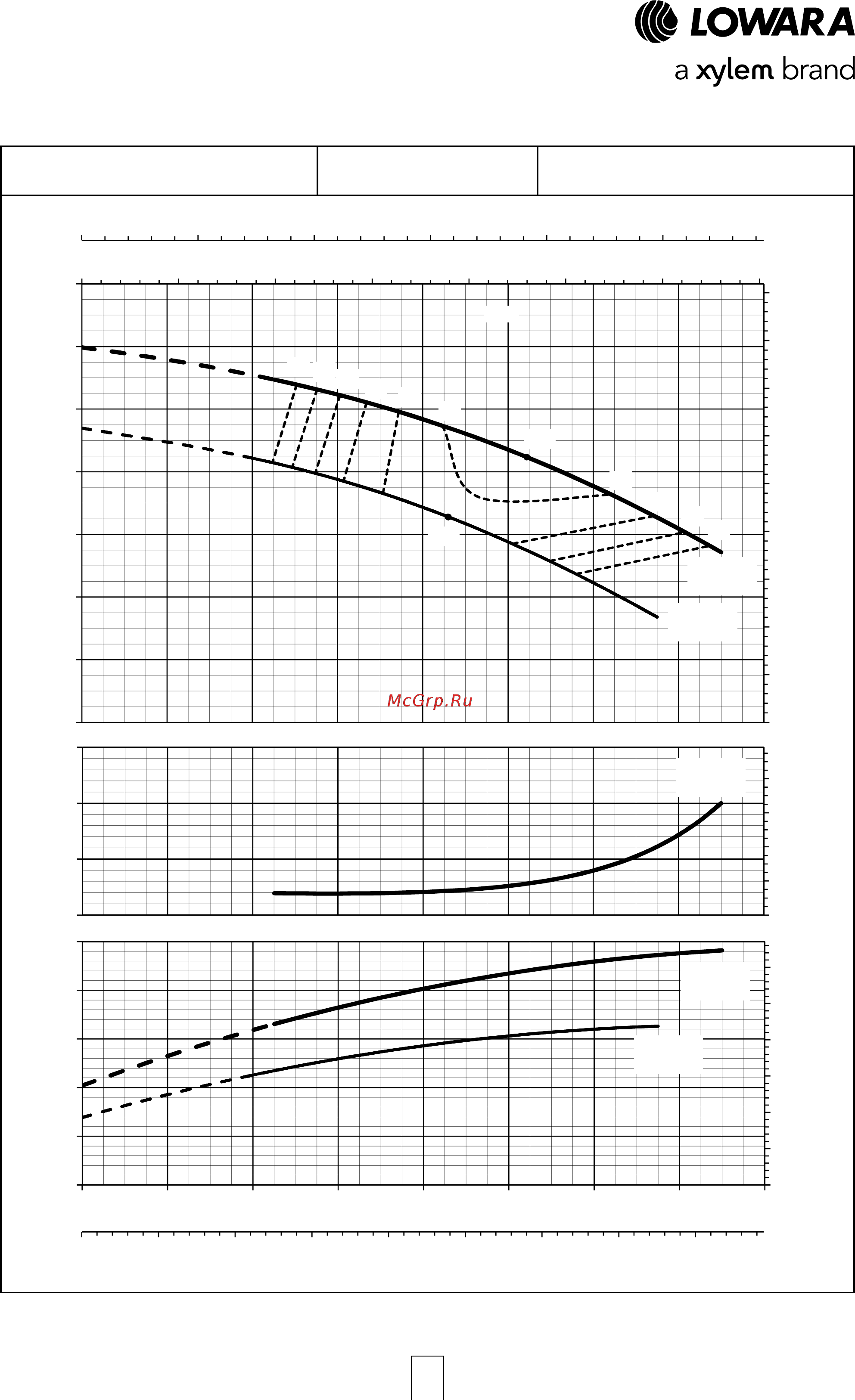 LOWARA

a xylem brand

McGrp.Ru